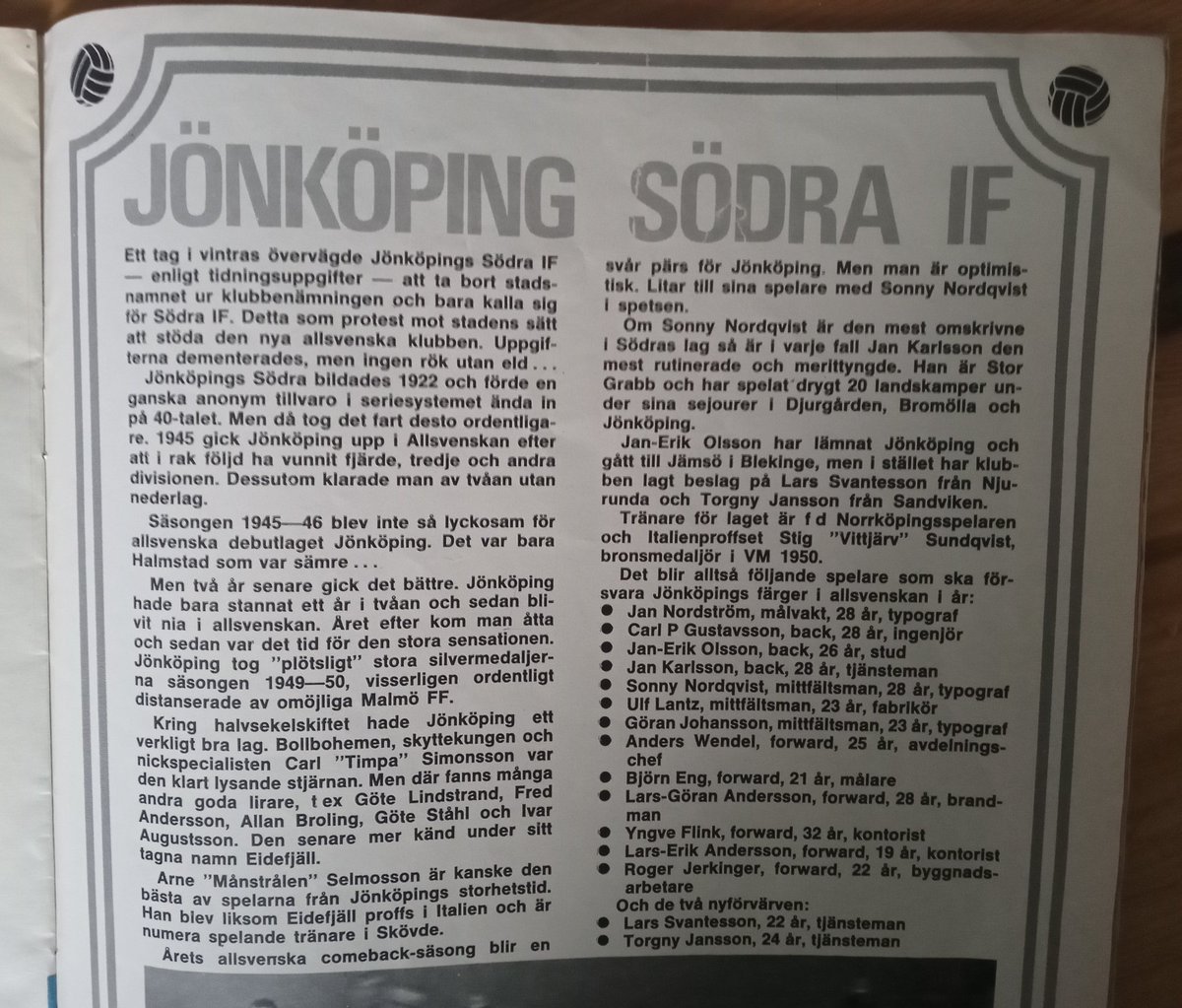 JÖNKÖPING SÖDRA IF

Ett tag i vintras övervägde Jönköpings Södra IF — enligt tidningsuppgifter — att ta bort stadsnamnet ur klubbenämningen och bara kalla sig för Södra IF. Detta som protest mot stadens sätt att stöda den nya allsvenska klubben. Uppgifterna dementerades, men ingen rök utan eld...

Jönköpings Södra bildades 1922 och förde en ganska anonym tillvaro i seriesystemet ända in på 40-talet. Men då tog det fart desto ordentligare. 1945 gick Jönköping upp i Allsvenskan efter att i rak följd ha vunnit fjärde, tredje och andra divisionen. Dessutom klarade man av tvåan utan nederlag.

Säsongen 1945—46 blev inte så lyckosam för allsvenska debutlaget Jönköping. Det var bara Halmstad som var sämre...

Men två år senare gick det bättre. Jönköping hade bara stannat ett år i tvåan och sedan blivit nia i allsvenskan. Året efter kom man åtta och sedan var det tid för den stora sensationen. Jönköping tog "plötsligt" stora silvermedaljerna säsongen 1949—50, visserligen ordentligt distanserade av omöjliga Malmö FF.

Kring halvsekelskiftet hade Jönköping ett verkligt bra lag. Bollbohemen, skyttekungen och nickspecialisten Carl "Timpa" Simonsson var den klart lysande stjärnan. Men där fanns många andra goda lirare, t ex Göte Lindstrand, Fred Andersson, Allan Broling, Göte Ståhl och Ivar Augustsson. Den senare mer känd under sitt tagna namn Eidefjäll.

Arne "Månstrålen" Selmosson är kanske den bästa av spelarna från Jönköpings storhetstid. Han blev liksom Eidefjäll proffs i Italien och är numera spelande tränare i Skövde.

Årets allsvenska comeback-säsong blir en svår pärs för Jönköping. Men man är optimistisk. Litar till sina spelare med Sonny Nordqvist i spetsen.

Om Sonny Nordqvist är den mest omskrivne i Södras lag så är i varje fall Jan Karlsson den mest rutinerade och merittyngde. Han är Stor Grabb och har spelat drygt 20 landskamper under sina sejourer i Djurgården, Bromölla och Jönköping.

Jan-Erik Olsson har lämnat Jönköping och gått till Jämsö i Blekinge, men i stället har klubben lagt beslag på Lars Svantesson från Njurunda och Torgny Jansson från Sandviken.

Tränare för laget är f d Norrköpingsspelaren och Italienproffset Stig "Vittjärv" Sundqvist, bronsmedaljör i VM 1950.

Det blir alltså följande spelare som ska försvara Jönköpings färger i allsvenskan i år:
● Jan Nordström, målvakt, 28 år, typograf
● Carl P Gustavsson, back, 28 år, ingenjör
● Jan-Erik Olsson, back, 26 år, stud
● Jan Karlsson, back, 28 år, tjänsteman
● Sonny Nordqvist, mittfältsman, 28 år, typograf
● Ulf Lantz, mittfältsman, 23 år, fabrikör
● Göran Johansson, mittfältsman, 23 år, typograf
● Anders Wendel, forward, 25 år, avdelningschef
● Björn Eng, forward, 21 år, målare
● Lars-Göran Andersson, forward, 28 år, brandman
● Yngve Flink, forward, 32 år, kontorist
● Lars-Erik Andersson, forward, 19 år, kontorist
● Roger Jerkinger, forward, 22 år, byggnadsarbetare
Och de två nyförvärven:
● Lars Svantesson, 22 år, tjänsteman
● Torgny Jansson, 24 år, tjänsteman